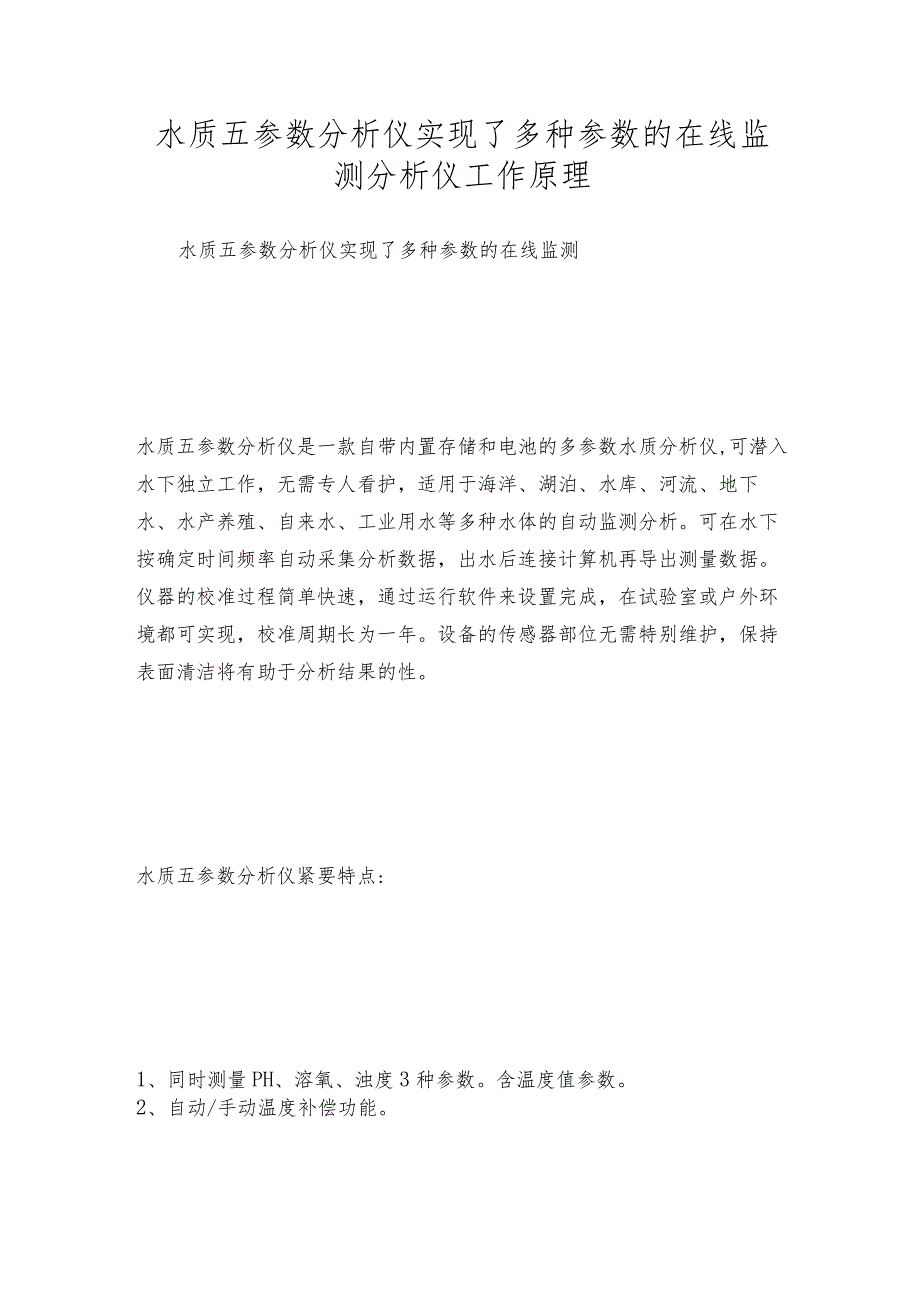 水质五参数分析仪实现了多种参数的在线监测分析仪工作原理

水质五参数分析仪实现了多种参数的在线监测

水质五参数分析仪是一款自带内置存储和电池的多参数水质分析仪,可潜入水下独立工作，无需专人看护，适用于海洋、湖泊、水库、河流、地下水、水产养殖、自来水、工业用水等多种水体的自动监测分析。可在水下按确定时间频率自动采集分析数据，出水后连接计算机再导出测量数据。仪器的校准过程简单快速，通过运行软件来设置完成，在试验室或户外环境都可实现，校准周期长为一年。设备的传感器部位无需特别维护，保持表面清洁将有助于分析结果的性。

水质五参数分析仪紧要特点：

1、同时测量PH、溶氧、浊度3种参数。含温度值参数。
2、自动/手动温度补偿功能。